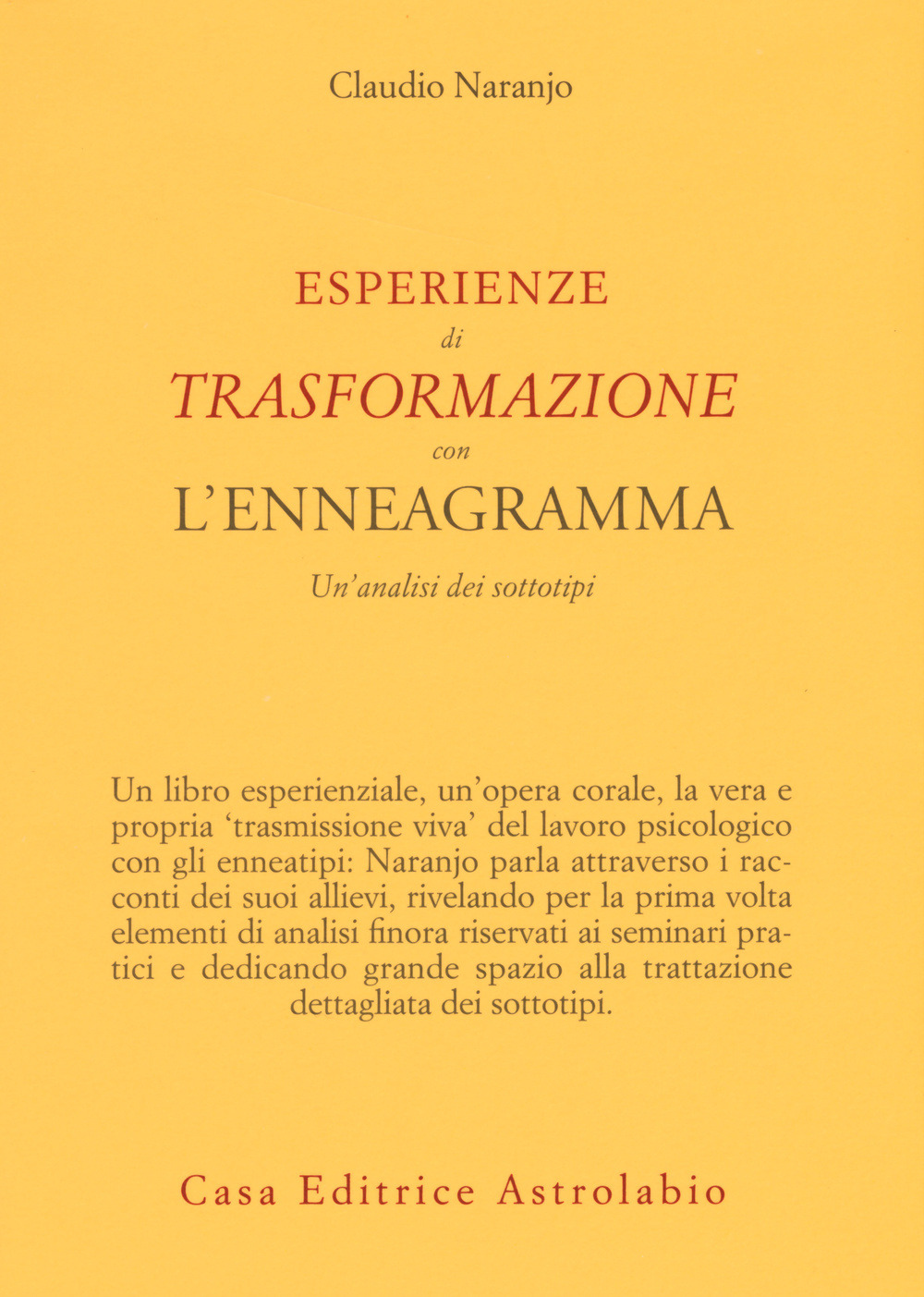 Claudio Naranjo

ESPERIENZE
di
TRASFORMAZIONE
con
L'ENNEAGRAMMA
Un'analisi dei sottotipi

Un libro esperienziale, un'opera corale, la vera e propria 'trasmissione viva' del lavoro psicologico con gli enneatipi: Naranjo parla attraverso i racconti dei suoi allievi, rivelando per la prima volta elementi di analisi finora riservati ai seminari pratici e dedicando grande spazio alla trattazione dettagliata dei sottotipi.

Casa Editrice Astrolabio